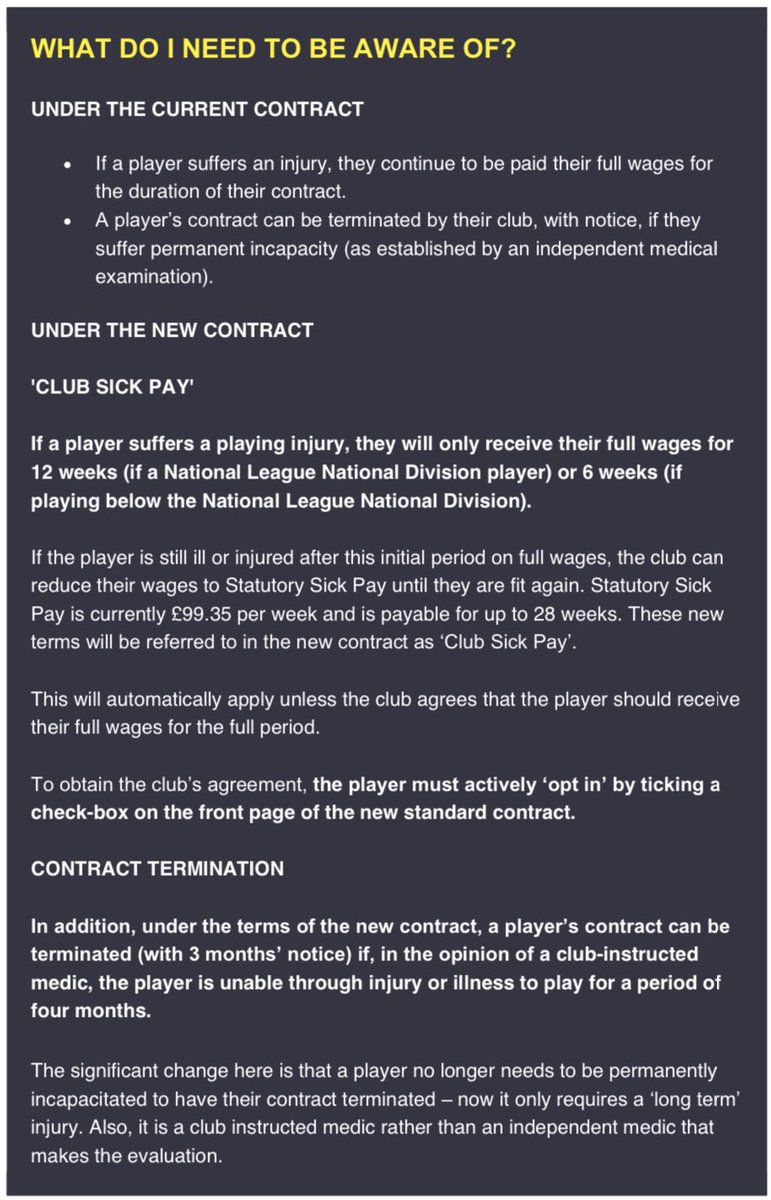 WHAT DO I NEED TO BE AWARE OF?

UNDER THE CURRENT CONTRACT

• If a player suffers an injury, they continue to be paid their full wages for the duration of their contract.
• A player's contract can be terminated by their club, with notice, if they suffer permanent incapacity (as established by an independent medical examination).

UNDER THE NEW CONTRACT

'CLUB SICK PAY'

If a player suffers a playing injury, they will only receive their full wages for 12 weeks (if a National League National Division player) or 6 weeks (if playing below the National League National Division).

If the player is still ill or injured after this initial period on full wages, the club can reduce their wages to Statutory Sick Pay until they are fit again. Statutory Sick Pay is currently £99.35 per week and is payable for up to 28 weeks. These new terms will be referred to in the new contract as 'Club Sick Pay'.

This will automatically apply unless the club agrees that the player should receive their full wages for the full period.

To obtain the club's agreement, the player must actively 'opt in' by ticking a check-box on the front page of the new standard contract.

CONTRACT TERMINATION

In addition, under the terms of the new contract, a player's contract can be terminated (with 3 months' notice) if, in the opinion of a club-instructed medic, the player is unable through injury or illness to play for a period of four months.

The significant change here is that a player no longer needs to be permanently incapacitated to have their contract terminated – now it only requires a 'long term' injury. Also, it is a club instructed medic rather than an independent medic that makes the evaluation.